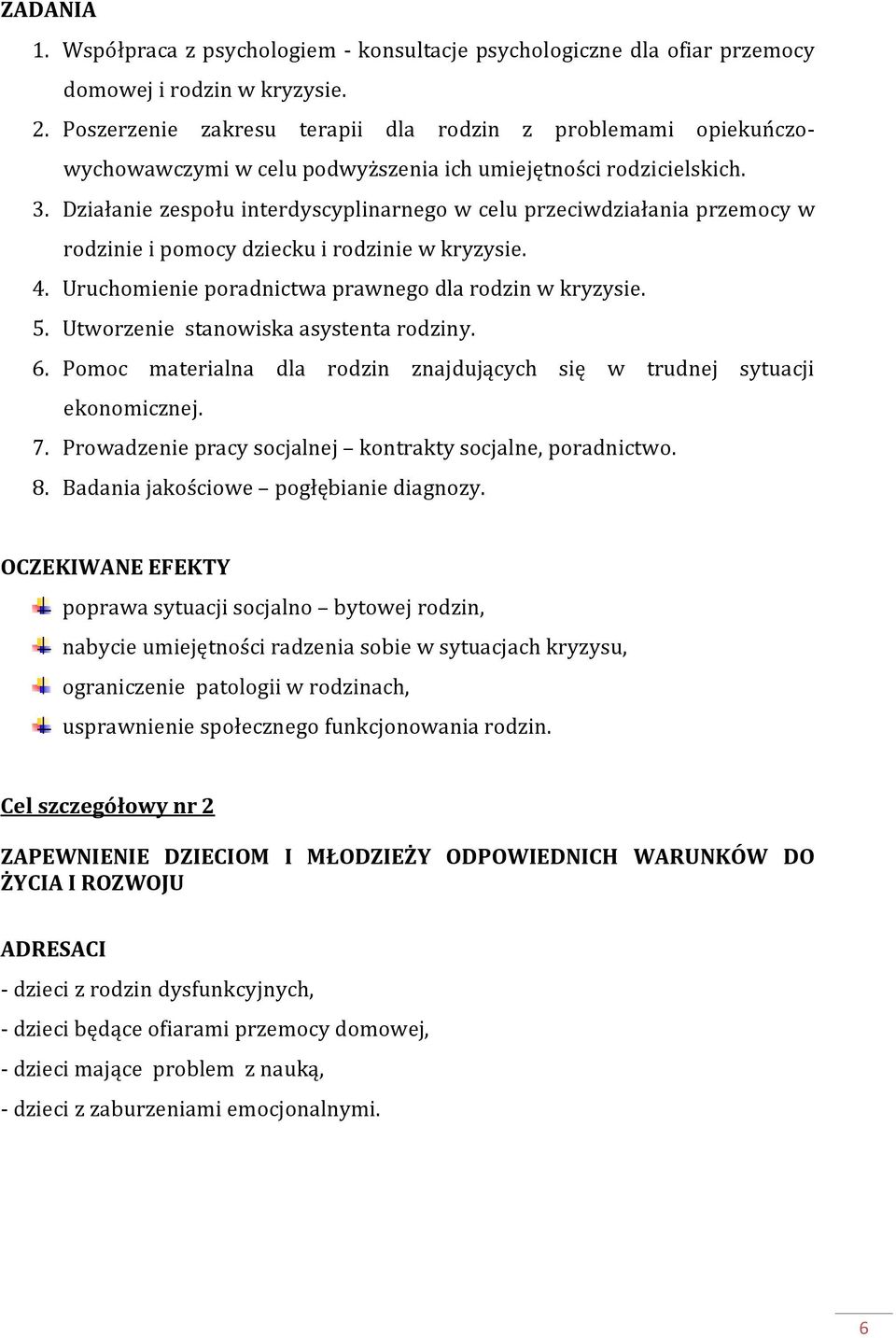 ZADANIA

1. Współpraca z psychologiem - konsultacje psychologiczne dla ofiar przemocy domowej i rodzin w kryzysie.
2. Poszerzenie zakresu terapii dla rodzin z problemami opiekuńczo-wychowawczymi w celu podwyższenia ich umiejętności rodzicielskich.
3. Działanie zespołu interdyscyplinarnego w celu przeciwdziałania przemocy w rodzinie i pomocy dziecku i rodzinie w kryzysie.
4. Uruchomienie poradnictwa prawnego dla rodzin w kryzysie.
5. Utworzenie stanowiska asystenta rodziny.
6. Pomoc materialna dla rodzin znajdujących się w trudnej sytuacji ekonomicznej.
7. Prowadzenie pracy socjalnej – kontrakty socjalne, poradnictwo.
8. Badania jakościowe – pogłębianie diagnozy.

OCZEKIWANE EFEKTY

poprawa sytuacji socjalno – bytowej rodzin,
nabycie umiejętności radzenia sobie w sytuacjach kryzysu,
ograniczenie patologii w rodzinach,
usprawnienie społecznego funkcjonowania rodzin.

Cel szczegółowy nr 2

ZAPEWNIENIE DZIECIOM I MŁODZIEŻY ODPOWIEDNICH WARUNKÓW DO ŻYCIA I ROZWOJU

ADRESACI

- dzieci z rodzin dysfunkcyjnych,
- dzieci będące ofiarami przemocy domowej,
- dzieci mające problem z nauką,
- dzieci z zaburzeniami emocjonalnymi.

6